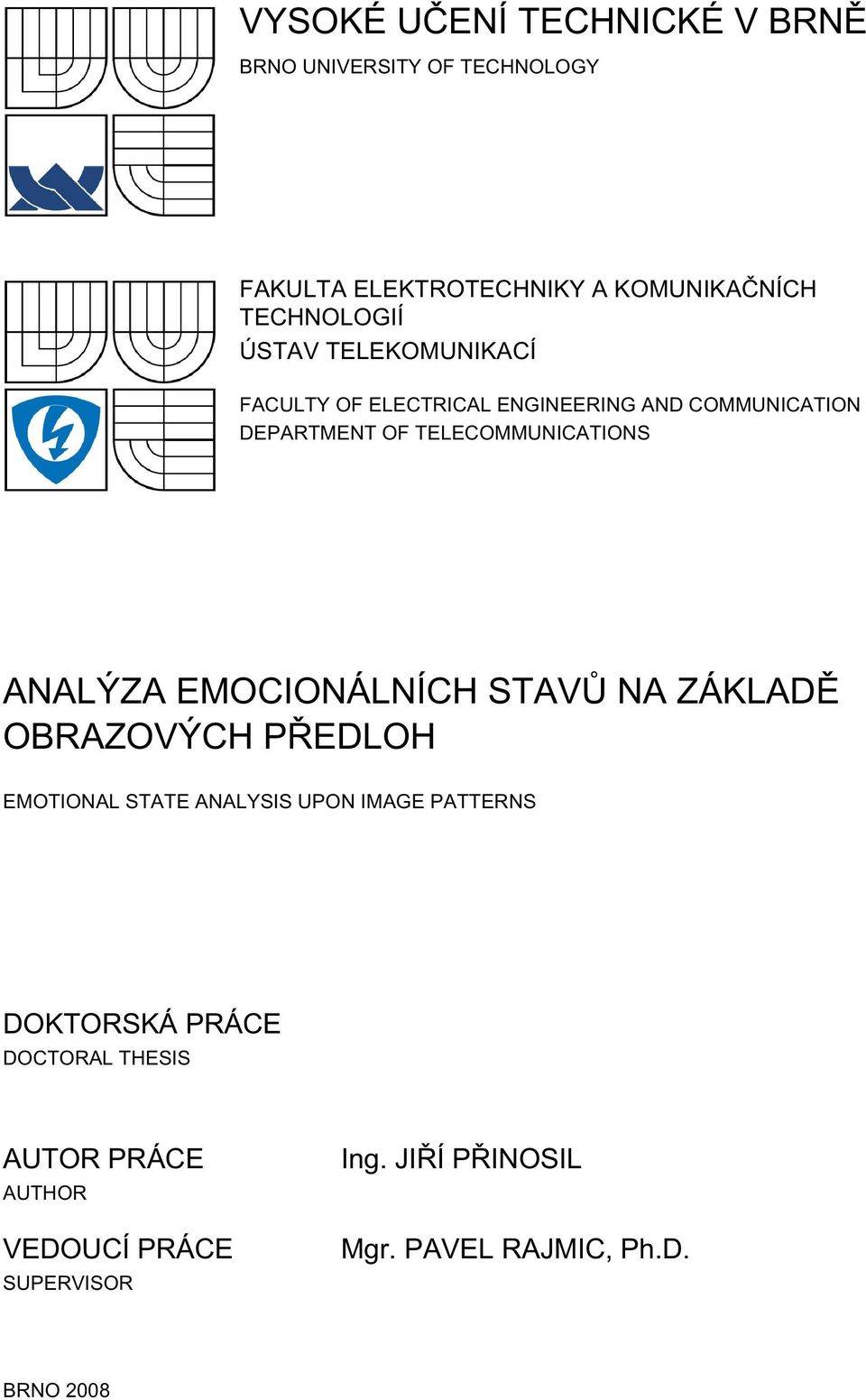 VYSOKÉ UČENÍ TECHNICKÉ V BRNĚ
BRNO UNIVERSITY OF TECHNOLOGY

FAKULTA ELEKTROTECHNIKY A KOMUNIKAČNÍCH TECHNOLOGIÍ
ÚSTAV TELEKOMUNIKACÍ

FACULTY OF ELECTRICAL ENGINEERING AND COMMUNICATION
DEPARTMENT OF TELECOMMUNICATIONS

ANALÝZA EMOCIONÁLNÍCH STAVŮ NA ZÁKLADĚ OBRAZOVÝCH PŘEDLOH

EMOTIONAL STATE ANALYSIS UPON IMAGE PATTERNS

DOKTORSKÁ PRÁCE
DOCTORAL THESIS

AUTOR PRÁCE
AUTHOR

Ing. JIŘÍ PŘINOSIL

VEDOUCÍ PRÁCE
SUPERVISOR

Mgr. PAVEL RAJMIC, Ph.D.

BRNO 2008